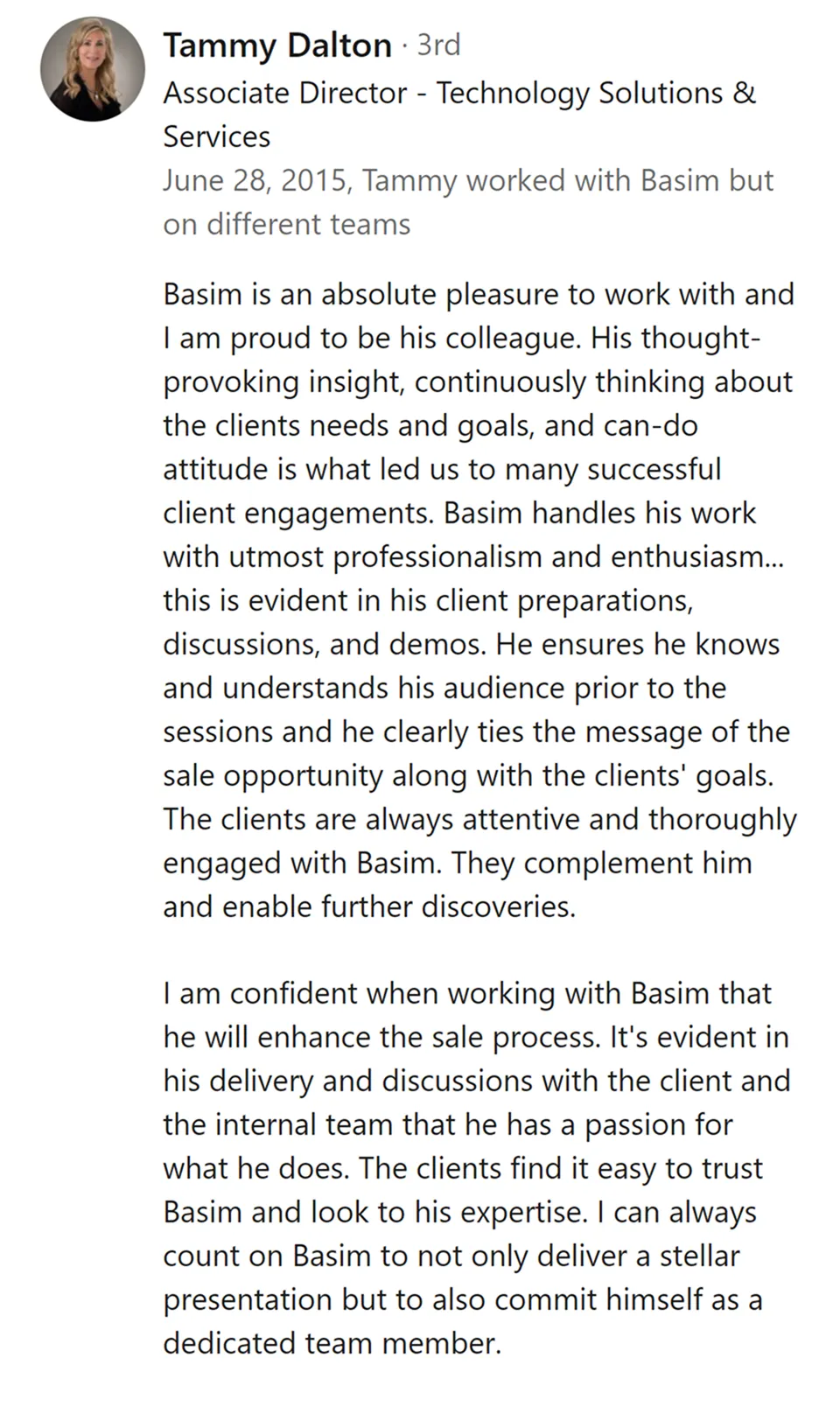 Tammy Dalton · 3rd
Associate Director - Technology Solutions & Services
June 28, 2015, Tammy worked with Basim but on different teams

Basim is an absolute pleasure to work with and I am proud to be his colleague. His thought-provoking insight, continuously thinking about the clients needs and goals, and can-do attitude is what led us to many successful client engagements. Basim handles his work with utmost professionalism and enthusiasm... this is evident in his client preparations, discussions, and demos. He ensures he knows and understands his audience prior to the sessions and he clearly ties the message of the sale opportunity along with the clients' goals. The clients are always attentive and thoroughly engaged with Basim. They complement him and enable further discoveries.

I am confident when working with Basim that he will enhance the sale process. It's evident in his delivery and discussions with the client and the internal team that he has a passion for what he does. The clients find it easy to trust Basim and look to his expertise. I can always count on Basim to not only deliver a stellar presentation but to also commit himself as a dedicated team member.